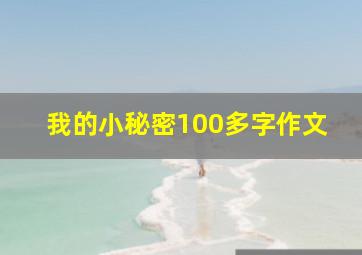 我的小秘密100多字作文